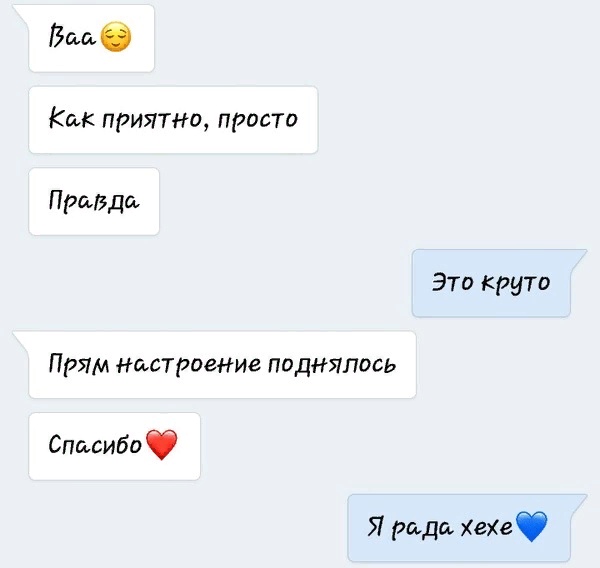 Ваа😌

Как приятно, просто

Правда

Это круто

Прям настроение поднялось

Спасибо❤️

Я рада хехе💙